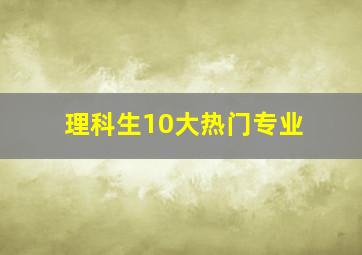 理科生10大热门专业